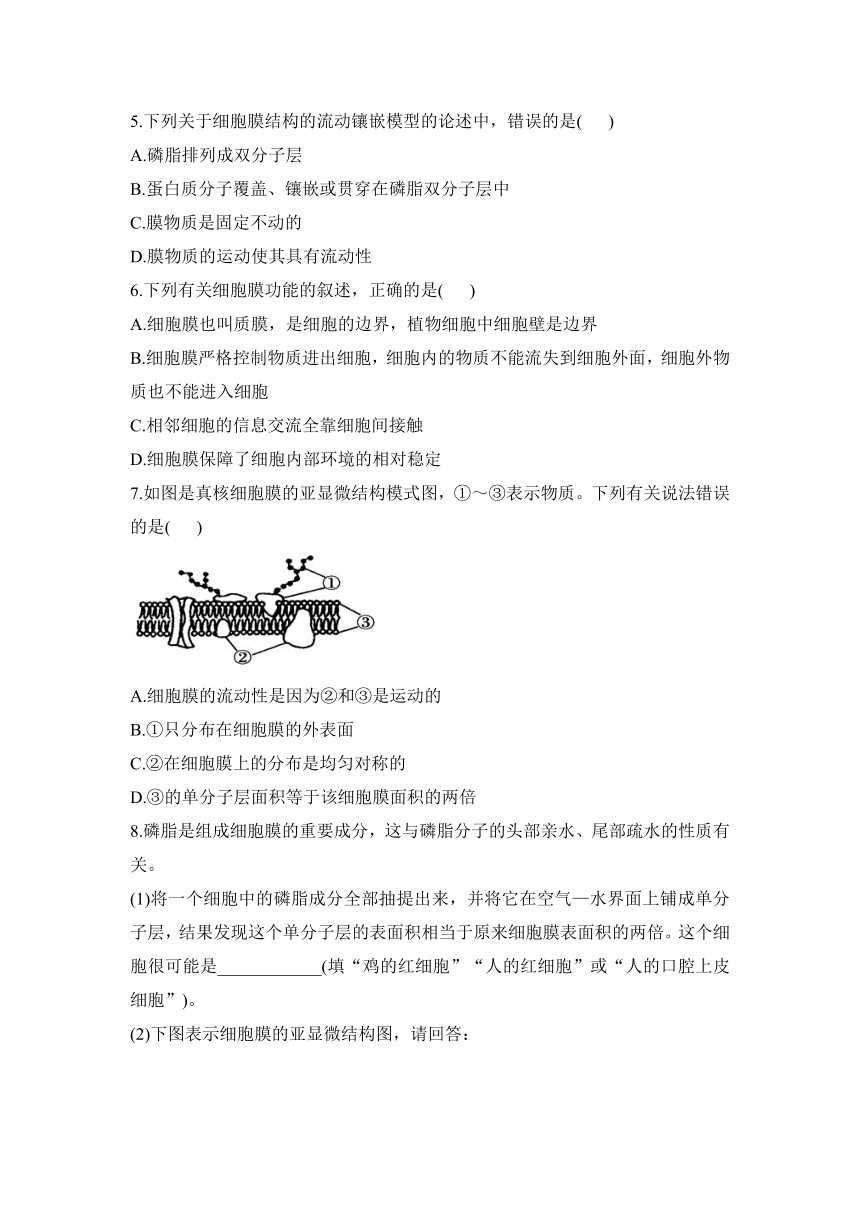 5.下列关于细胞膜结构的流动镶嵌模型的论述中，错误的是(　　)

A.磷脂排列成双分子层

B.蛋白质分子覆盖、镶嵌或贯穿在磷脂双分子层中

C.膜物质是固定不动的

D.膜物质的运动使其具有流动性

6.下列有关细胞膜功能的叙述，正确的是(　　)

A.细胞膜也叫质膜，是细胞的边界，植物细胞中细胞壁是边界

B.细胞膜严格控制物质进出细胞，细胞内的物质不能流失到细胞外面，细胞外物质也不能进入细胞

C.相邻细胞的信息交流全靠细胞间接触

D.细胞膜保障了细胞内部环境的相对稳定

7.如图是真核细胞膜的亚显微结构模式图，①～③表示物质。下列有关说法错误的是(　　)

①

③

②

A.细胞膜的流动性是因为②和③是运动的

B.①只分布在细胞膜的外表面

C.②在细胞膜上的分布是均匀对称的

D.③的单分子层面积等于该细胞膜面积的两倍

8.磷脂是组成细胞膜的重要成分，这与磷脂分子的头部亲水、尾部疏水的性质有关。

(1)将一个细胞中的磷脂成分全部抽提出来，并将它在空气—水界面上铺成单分子层，结果发现这个单分子层的表面积相当于原来细胞膜表面积的两倍。这个细胞很可能是____________(填“鸡的红细胞”“人的红细胞”或“人的口腔上皮细胞”)。

(2)下图表示细胞膜的亚显微结构图，请回答：